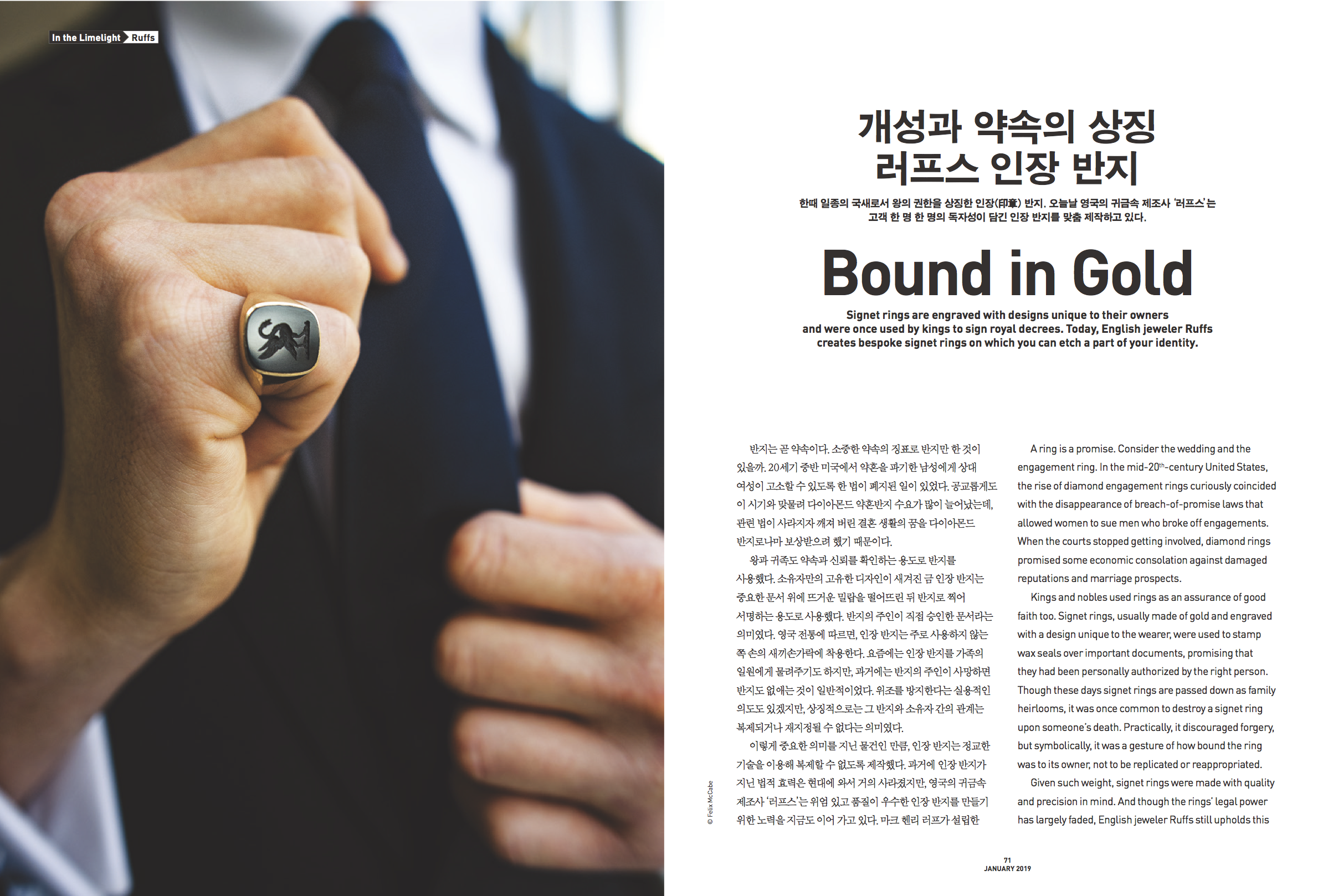 In the Limelight Ruffs

개성과 약속의 상징
러프스 인장 반지

한때 일종의 국새로서 왕의 권한을 상징한 인장(印章) 반지. 오늘날 영국의 귀금속 제조사 '러프스'는 고객 한 명 한 명의 독자성이 담긴 인장 반지를 맞춤 제작하고 있다.

Bound in Gold

Signet rings are engraved with designs unique to their owners and were once used by kings to sign royal decrees. Today, English jeweler Ruffs creates bespoke signet rings on which you can etch a part of your identity.

반지는 곧 약속이다. 소중한 약속의 징표로 반지만 한 것이 있을까. 20세기 중반 미국에서 약혼을 파기한 남성에게 상대 여성이 고소할 수 있도록 한 법이 폐지된 일이 있었다. 공교롭게도 이 시기와 맞물려 다이아몬드 약혼반지 수요가 많이 늘어났는데, 관련 법이 사라지자 깨져 버린 결혼 생활의 꿈을 다이아몬드 반지로나마 보상받으려 했기 때문이다.

왕과 귀족도 약속과 신뢰를 확인하는 용도로 반지를 사용했다. 소유자만의 고유한 디자인이 새겨진 금 인장 반지는 중요한 문서 위에 뜨거운 밀랍을 떨어뜨린 뒤 반지로 찍어 서명하는 용도로 사용했다. 반지의 주인이 직접 승인한 문서라는 의미였다. 영국 전통에 따르면, 인장 반지는 주로 사용하지 않는 쪽 손의 새끼손가락에 착용한다. 요즘에는 인장 반지를 가족의 일원에게 물려주기도 하지만, 과거에는 반지의 주인이 사망하면 반지도 없애는 것이 일반적이었다. 위조를 방지한다는 실용적인 의도도 있겠지만, 상징적으로는 그 반지와 소유자 간의 관계는 복제되거나 재지정될 수 없다는 의미였다.

이렇게 중요한 의미를 지닌 물건인 만큼, 인장 반지는 정교한 기술을 이용해 복제할 수 없도록 제작했다. 과거에 인장 반지가 지닌 법적 효력은 현대에 와서 거의 사라졌지만, 영국의 귀금속 제조사 '러프스'는 위엄 있고 품질이 우수한 인장 반지를 만들기 위한 노력을 지금도 이어 가고 있다. 마크 헨리 러프가 설립한

A ring is a promise. Consider the wedding and the engagement ring. In the mid-20$^{th}$-century United States, the rise of diamond engagement rings curiously coincided with the disappearance of breach-of-promise laws that allowed women to sue men who broke off engagements. When the courts stopped getting involved, diamond rings promised some economic consolation against damaged reputations and marriage prospects.

Kings and nobles used rings as an assurance of good faith too. Signet rings, usually made of gold and engraved with a design unique to the wearer, were used to stamp wax seals over important documents, promising that they had been personally authorized by the right person. Though these days signet rings are passed down as family heirlooms, it was once common to destroy a signet ring upon someone's death. Practically, it discouraged forgery, but symbolically, it was a gesture of how bound the ring was to its owner, not to be replicated or reappropriated.

Given such weight, signet rings were made with quality and precision in mind. And though the rings' legal power has largely faded, English jeweler Ruffs still upholds this

© Felix McCabe

71
JANUARY 2019